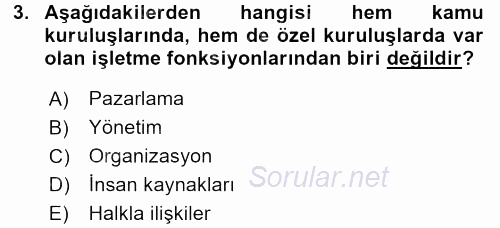 3. Aşağıdakilerden hangisi hem kamu kuruluşlarında, hem de özel kuruluşlarda var olan işletme fonksiyonlarından biri değildir?

A) Pazarlama
B) Yönetim
C) Organizasyon
D) İnsan kaynakları
E) Halkla ilişkiler

Sorular.net